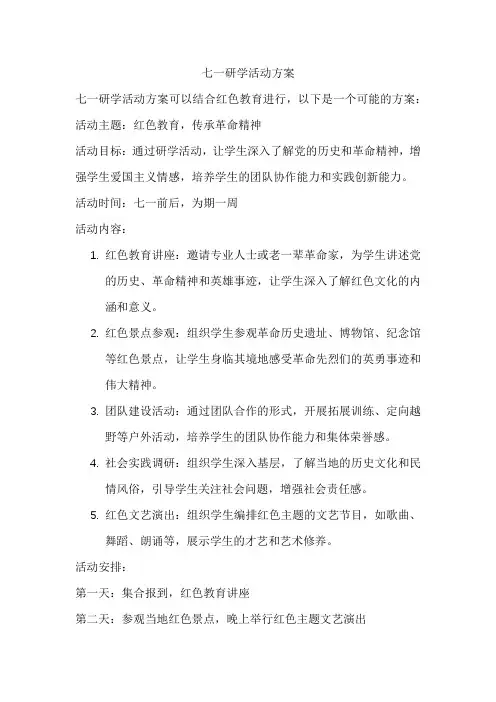 七一研学活动方案

七一研学活动方案可以结合红色教育进行，以下是一个可能的方案：

活动主题：红色教育，传承革命精神

活动目标：通过研学活动，让学生深入了解党的历史和革命精神，增强学生爱国主义情感，培养学生的团队协作能力和实践创新能力。

活动时间：七一前后，为期一周

活动内容：

1. 红色教育讲座：邀请专业人士或老一辈革命家，为学生讲述党的历史、革命精神和英雄事迹，让学生深入了解红色文化的内涵和意义。

2. 红色景点参观：组织学生参观革命历史遗址、博物馆、纪念馆等红色景点，让学生身临其境地感受革命先烈们的英勇事迹和伟大精神。

3. 团队建设活动：通过团队合作的形式，开展拓展训练、定向越野等户外活动，培养学生的团队协作能力和集体荣誉感。

4. 社会实践调研：组织学生深入基层，了解当地的历史文化和民情风俗，引导学生关注社会问题，增强社会责任感。

5. 红色文艺演出：组织学生编排红色主题的文艺节目，如歌曲、舞蹈、朗诵等，展示学生的才艺和艺术修养。

活动安排：

第一天：集合报到，红色教育讲座

第二天：参观当地红色景点，晚上举行红色主题文艺演出